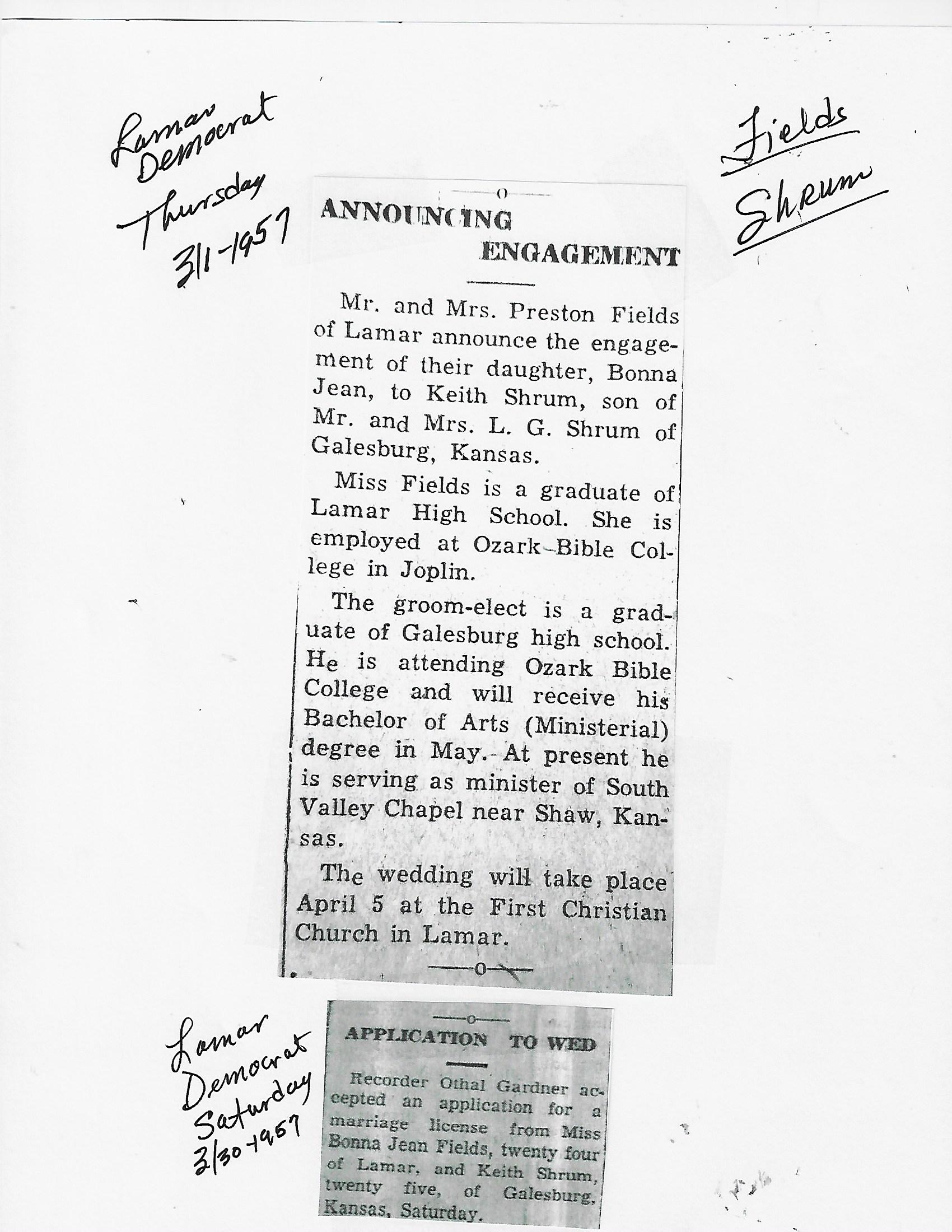 Lamar Democrat Thursday 3/1-1957

Fields Shrum

ANNOUNCING ENGAGEMENT

Mr. and Mrs. Preston Fields of Lamar announce the engagement of their daughter, Bonna Jean, to Keith Shrum, son of Mr. and Mrs. L. G. Shrum of Galesburg, Kansas.

Miss Fields is a graduate of Lamar High School. She is employed at Ozark Bible College in Joplin.

The groom-elect is a graduate of Galesburg high school. He is attending Ozark Bible College and will receive his Bachelor of Arts (Ministerial) degree in May. At present he is serving as minister of South Valley Chapel near Shaw, Kansas.

The wedding will take place April 5 at the First Christian Church in Lamar.

Lamar Democrat Saturday 3/30-1957

APPLICATION TO WED

Recorder Othal Gardner accepted an application for a marriage license from Miss Bonna Jean Fields, twenty four of Lamar, and Keith Shrum, twenty five, of Galesburg, Kansas, Saturday.